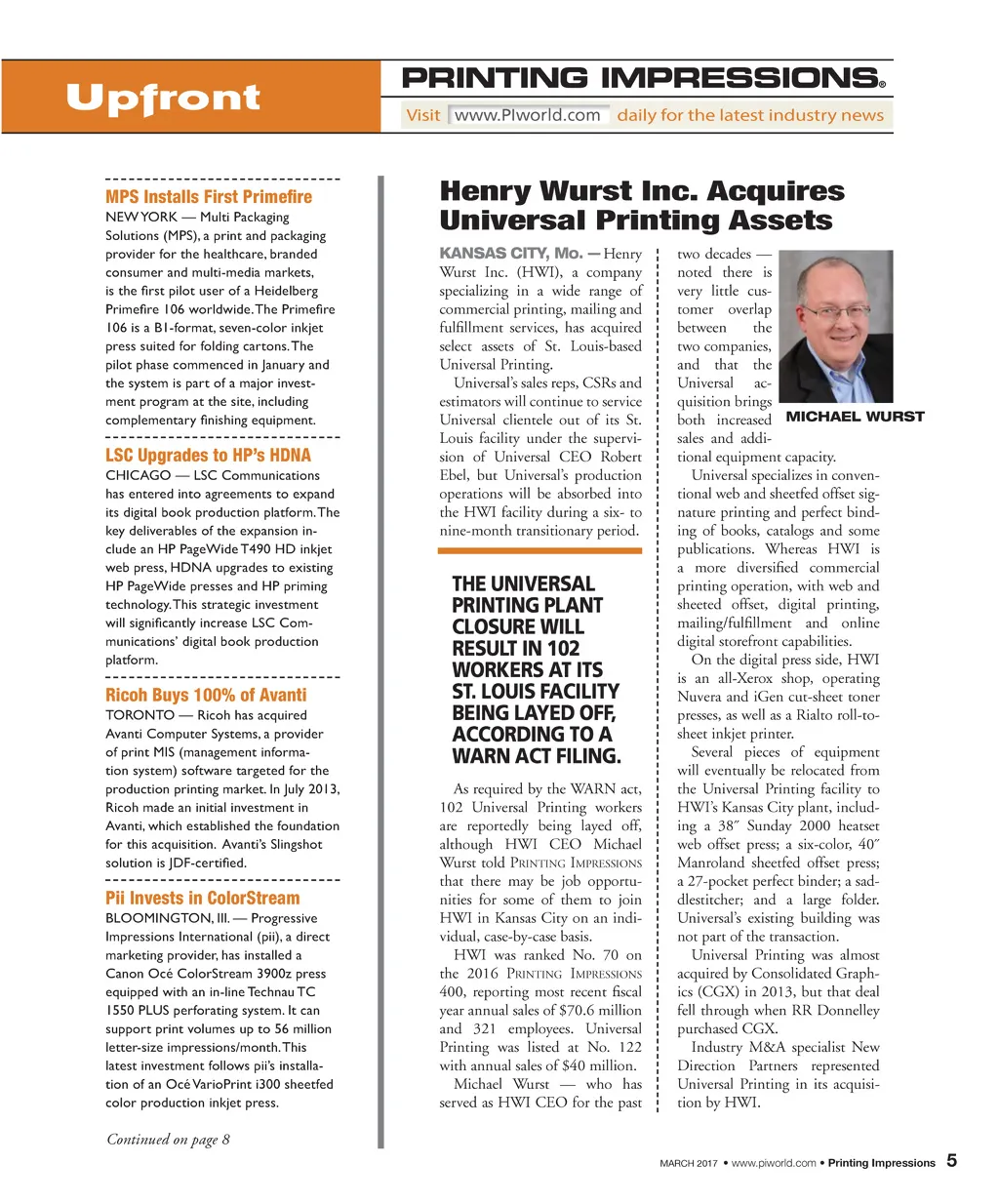 Upfront

PRINTING IMPRESSIONS®

Visit www.PIworld.com daily for the latest industry news

MPS Installs First Primefire

NEW YORK — Multi Packaging Solutions (MPS), a print and packaging provider for the healthcare, branded consumer and multi-media markets, is the first pilot user of a Heidelberg Primefire 106 worldwide. The Primefire 106 is a B1-format, seven-color inkjet press suited for folding cartons. The pilot phase commenced in January and the system is part of a major investment program at the site, including complementary finishing equipment.

LSC Upgrades to HP's HDNA

CHICAGO — LSC Communications has entered into agreements to expand its digital book production platform. The key deliverables of the expansion include an HP PageWide T490 HD inkjet web press, HDNA upgrades to existing HP PageWide presses and HP priming technology. This strategic investment will significantly increase LSC Communications' digital book production platform.

Ricoh Buys 100% of Avanti

TORONTO — Ricoh has acquired Avanti Computer Systems, a provider of print MIS (management information system) software targeted for the production printing market. In July 2013, Ricoh made an initial investment in Avanti, which established the foundation for this acquisition. Avanti's Slingshot solution is JDF-certified.

Pii Invests in ColorStream

BLOOMINGTON, Ill. — Progressive Impressions International (pii), a direct marketing provider, has installed a Canon Océ ColorStream 3900z press equipped with an in-line Technau TC 1550 PLUS perforating system. It can support print volumes up to 56 million letter-size impressions/month. This latest investment follows pii's installation of an Océ VarioPrint i300 sheetfed color production inkjet press.

Continued on page 8

Henry Wurst Inc. Acquires Universal Printing Assets

KANSAS CITY, Mo. — Henry Wurst Inc. (HWI), a company specializing in a wide range of commercial printing, mailing and fulfillment services, has acquired select assets of St. Louis-based Universal Printing.

Universal's sales reps, CSRs and estimators will continue to service Universal clientele out of its St. Louis facility under the supervision of Universal CEO Robert Ebel, but Universal's production operations will be absorbed into the HWI facility during a six- to nine-month transitionary period.

THE UNIVERSAL PRINTING PLANT CLOSURE WILL RESULT IN 102 WORKERS AT ITS ST. LOUIS FACILITY BEING LAYED OFF, ACCORDING TO A WARN ACT FILING.

As required by the WARN act, 102 Universal Printing workers are reportedly being layed off, although HWI CEO Michael Wurst told PRINTING IMPRESSIONS that there may be job opportunities for some of them to join HWI in Kansas City on an individual, case-by-case basis.

HWI was ranked No. 70 on the 2016 PRINTING IMPRESSIONS 400, reporting most recent fiscal year annual sales of $70.6 million and 321 employees. Universal Printing was listed at No. 122 with annual sales of $40 million.

Michael Wurst — who has served as HWI CEO for the past two decades — noted there is very little customer overlap between the two companies, and that the Universal acquisition brings both increased sales and additional equipment capacity.

MICHAEL WURST

Universal specializes in conventional web and sheetfed offset signature printing and perfect binding of books, catalogs and some publications. Whereas HWI is a more diversified commercial printing operation, with web and sheeted offset, digital printing, mailing/fulfillment and online digital storefront capabilities.

On the digital press side, HWI is an all-Xerox shop, operating Nuvera and iGen cut-sheet toner presses, as well as a Rialto roll-to-sheet inkjet printer.

Several pieces of equipment will eventually be relocated from the Universal Printing facility to HWI's Kansas City plant, including a 38″ Sunday 2000 heatset web offset press; a six-color, 40″ Manroland sheetfed offset press; a 27-pocket perfect binder; a saddlestitcher; and a large folder. Universal's existing building was not part of the transaction.

Universal Printing was almost acquired by Consolidated Graphics (CGX) in 2013, but that deal fell through when RR Donnelley purchased CGX.

Industry M&A specialist New Direction Partners represented Universal Printing in its acquisition by HWI.

MARCH 2017 • www.piworld.com • Printing Impressions 5